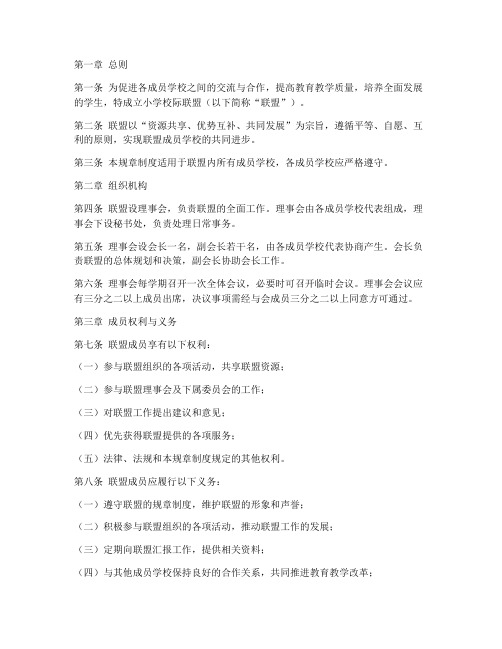 第一章 总则

第一条 为促进各成员学校之间的交流与合作，提高教育教学质量，培养全面发展的学生，特成立小学校际联盟（以下简称“联盟”）。

第二条 联盟以“资源共享、优势互补、共同发展”为宗旨，遵循平等、自愿、互利的原则，实现联盟成员学校的共同进步。

第三条 本规章制度适用于联盟内所有成员学校，各成员学校应严格遵守。

第二章 组织机构

第四条 联盟设理事会，负责联盟的全面工作。理事会由各成员学校代表组成，理事会下设秘书处，负责处理日常事务。

第五条 理事会设会长一名，副会长若干名，由各成员学校代表协商产生。会长负责联盟的总体规划和决策，副会长协助会长工作。

第六条 理事会每学期召开一次全体会议，必要时可召开临时会议。理事会会议应有三分之二以上成员出席，决议事项需经与会成员三分之二以上同意方可通过。

第三章 成员权利与义务

第七条 联盟成员享有以下权利：

（一）参与联盟组织的各项活动，共享联盟资源；

（二）参与联盟理事会及下属委员会的工作；

（三）对联盟工作提出建议和意见；

（四）优先获得联盟提供的各项服务；

（五）法律、法规和本规章制度规定的其他权利。

第八条 联盟成员应履行以下义务：

（一）遵守联盟的规章制度，维护联盟的形象和声誉；

（二）积极参与联盟组织的各项活动，推动联盟工作的发展；

（三）定期向联盟汇报工作，提供相关资料；

（四）与其他成员学校保持良好的合作关系，共同推进教育教学改革；